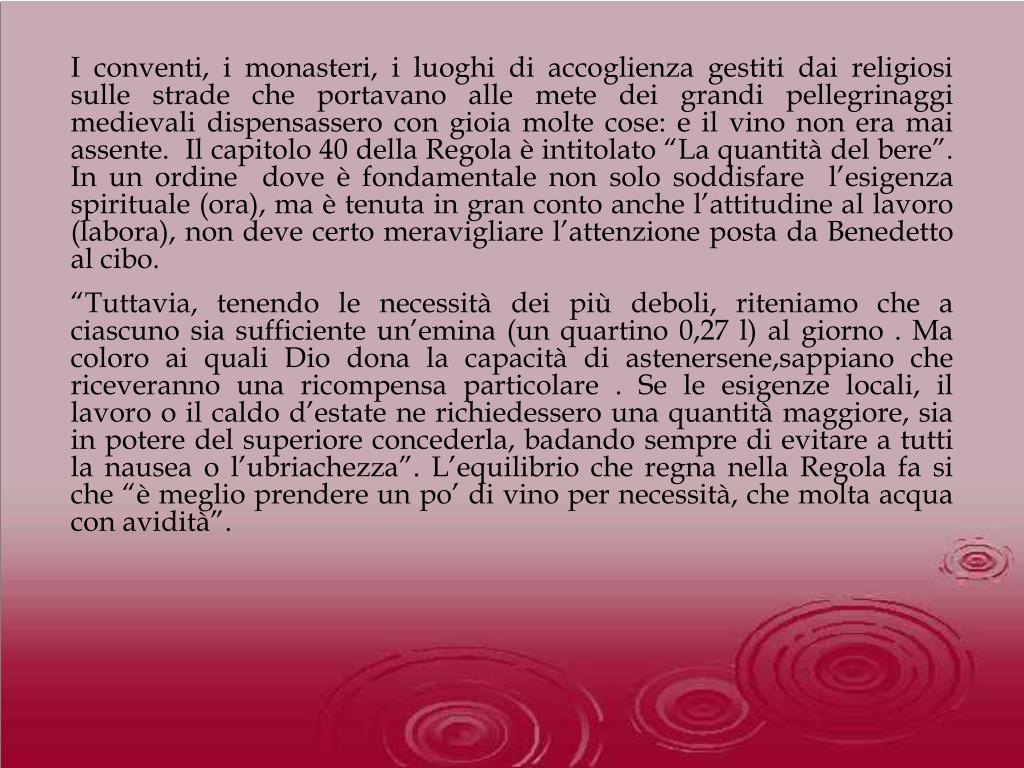 I conventi, i monasteri, i luoghi di accoglienza gestiti dai religiosi sulle strade che portavano alle mete dei grandi pellegrinaggi medievali dispensassero con gioia molte cose: e il vino non era mai assente. Il capitolo 40 della Regola è intitolato “La quantità del bere”. In un ordine dove è fondamentale non solo soddisfare l’esigenza spirituale (ora), ma è tenuta in gran conto anche l’attitudine al lavoro (labora), non deve certo meravigliare l’attenzione posta da Benedetto al cibo.

“Tuttavia, tenendo le necessità dei più deboli, riteniamo che a ciascuno sia sufficiente un’emina (un quartino 0,27 l) al giorno . Ma coloro ai quali Dio dona la capacità di astenersene,sappiano che riceveranno una ricompensa particolare . Se le esigenze locali, il lavoro o il caldo d’estate ne richiedessero una quantità maggiore, sia in potere del superiore concederla, badando sempre di evitare a tutti la nausea o l’ubriachezza”. L’equilibrio che regna nella Regola fa si che “è meglio prendere un po’ di vino per necessità, che molta acqua con avidità”.